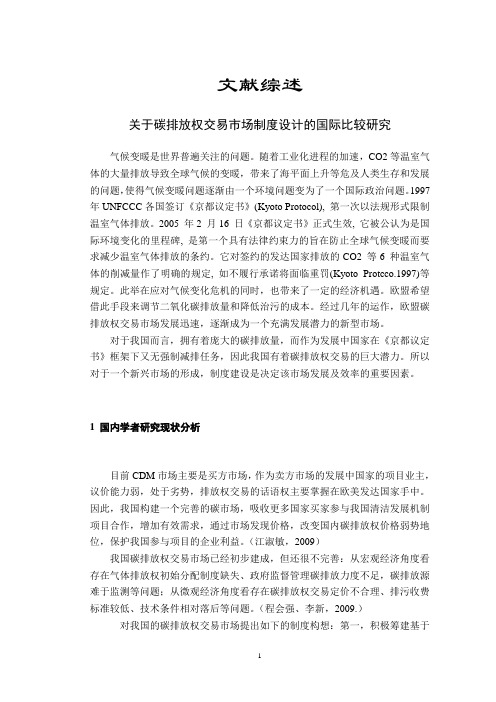 文献综述

关于碳排放权交易市场制度设计的国际比较研究

气候变暖是世界普遍关注的问题。随着工业化进程的加速，CO2 等温室气体的大量排放导致全球气候的变暖，带来了海平面上升等危及人类生存和发展的问题，使得气候变暖问题逐渐由一个环境问题变为了一个国际政治问题。1997 年 UNFCCC 各国签订《京都议定书》(Kyoto Protocol)，第一次以法规形式限制温室气体排放。2005 年 2 月 16 日《京都议定书》正式生效，它被公认为是国际环境变化的里程碑，是第一个具有法律约束力的旨在防止全球气候变暖而要求减少温室气体排放的条约。它对签约的发达国家排放的 CO2 等 6 种温室气体的削减量作了明确的规定，如不履行承诺将面临重罚(Kyoto Proteco.1997)等规定。此举在应对气候变化危机的同时，也带来了一定的经济机遇。欧盟希望借此手段来调节二氧化碳排放量和降低治污的成本。经过几年的运作，欧盟碳排放权交易市场发展迅速，逐渐成为一个充满发展潜力的新型市场。

对于我国而言，拥有着庞大的碳排放量，而作为发展中国家在《京都议定书》框架下又无强制减排任务，因此我国有着碳排放权交易的巨大潜力。所以对于一个新兴市场的形成，制度建设是决定该市场发展及效率的重要因素。

1 国内学者研究现状分析

目前 CDM 市场主要是买方市场，作为卖方市场的发展中国家的项目业主，议价能力弱，处于劣势，排放权交易的话语权主要掌握在欧美发达国家手中。因此，我国构建一个完善的碳市场，吸收更多国家买家参与我国清洁发展机制项目合作，增加有效需求，通过市场发现价格，改变国内碳排放权价格弱势地位，保护我国参与项目的企业利益。(江淑敏，2009)

我国碳排放权交易市场已经初步建成，但还很不完善：从宏观经济角度看存在气体排放权初始分配制度缺失、政府监督管理碳排放力度不足，碳排放源难于监测等问题；从微观经济角度看存在碳排放权交易定价不合理、排污收费标准较低、技术条件相对落后等问题。(程会强、李新，2009.)

对我国的碳排放权交易市场提出如下的制度构想：第一，积极筹建基于

1